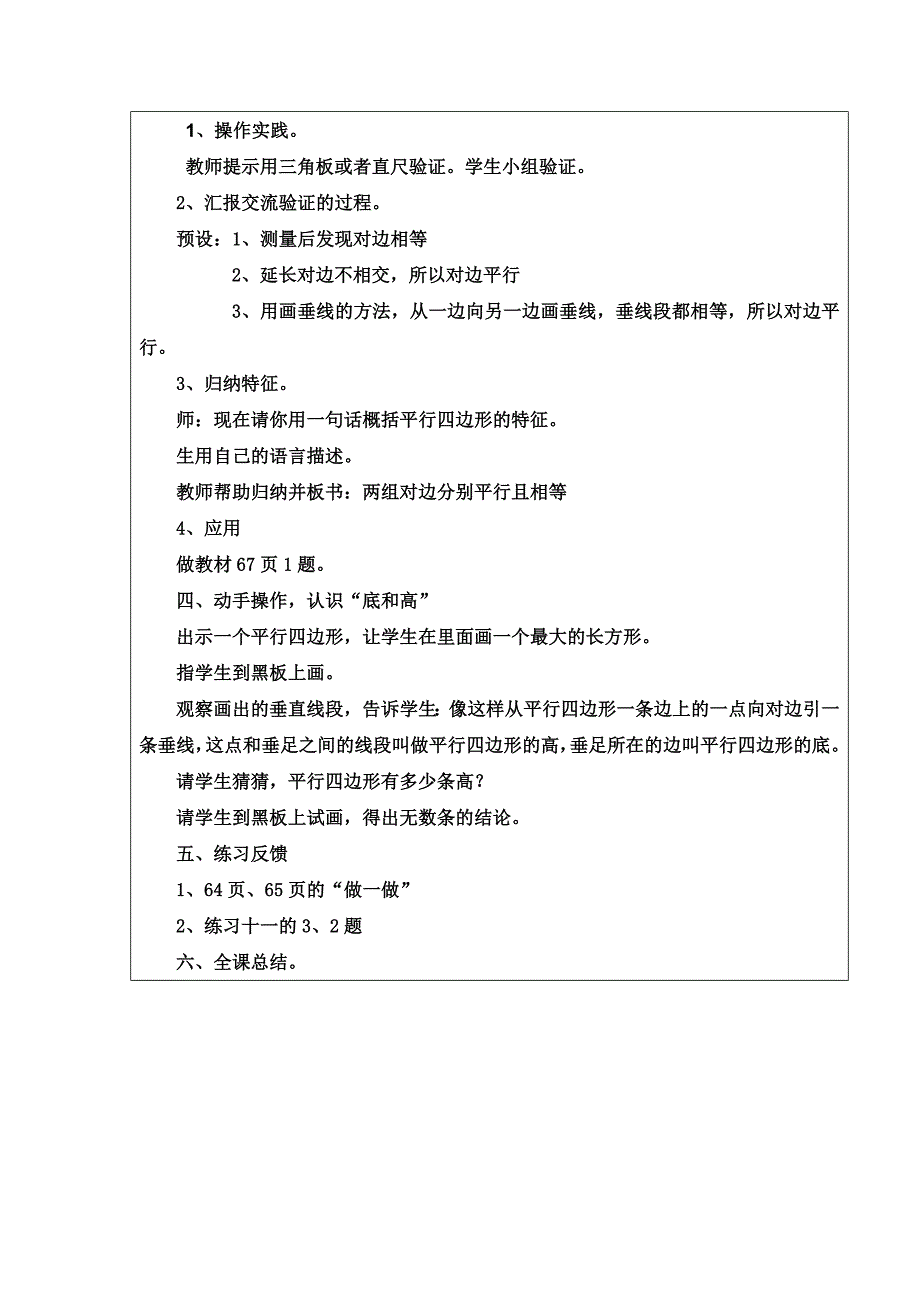 1、操作实践。

教师提示用三角板或者直尺验证。学生小组验证。

2、汇报交流验证的过程。

预设：1、测量后发现对边相等

2、延长对边不相交，所以对边平行

3、用画垂线的方法，从一边向另一边画垂线，垂线段都相等，所以对边平行。

3、归纳特征。

师：现在请你用一句话概括平行四边形的特征。

生用自己的语言描述。

教师帮助归纳并板书：两组对边分别平行且相等

4、应用

做教材 67 页 1 题。

四、动手操作，认识“底和高”

出示一个平行四边形，让学生在里面画一个最大的长方形。

指学生到黑板上画。

观察画出的垂直线段，告诉学生：像这样从平行四边形一条边上的一点向对边引一条垂线，这点和垂足之间的线段叫做平行四边形的高，垂足所在的边叫平行四边形的底。

请学生猜猜，平行四边形有多少条高？

请学生到黑板上试画，得出无数条的结论。

五、练习反馈

1、64 页、65 页的“做一做”

2、练习十一的 3、2 题

六、全课总结。